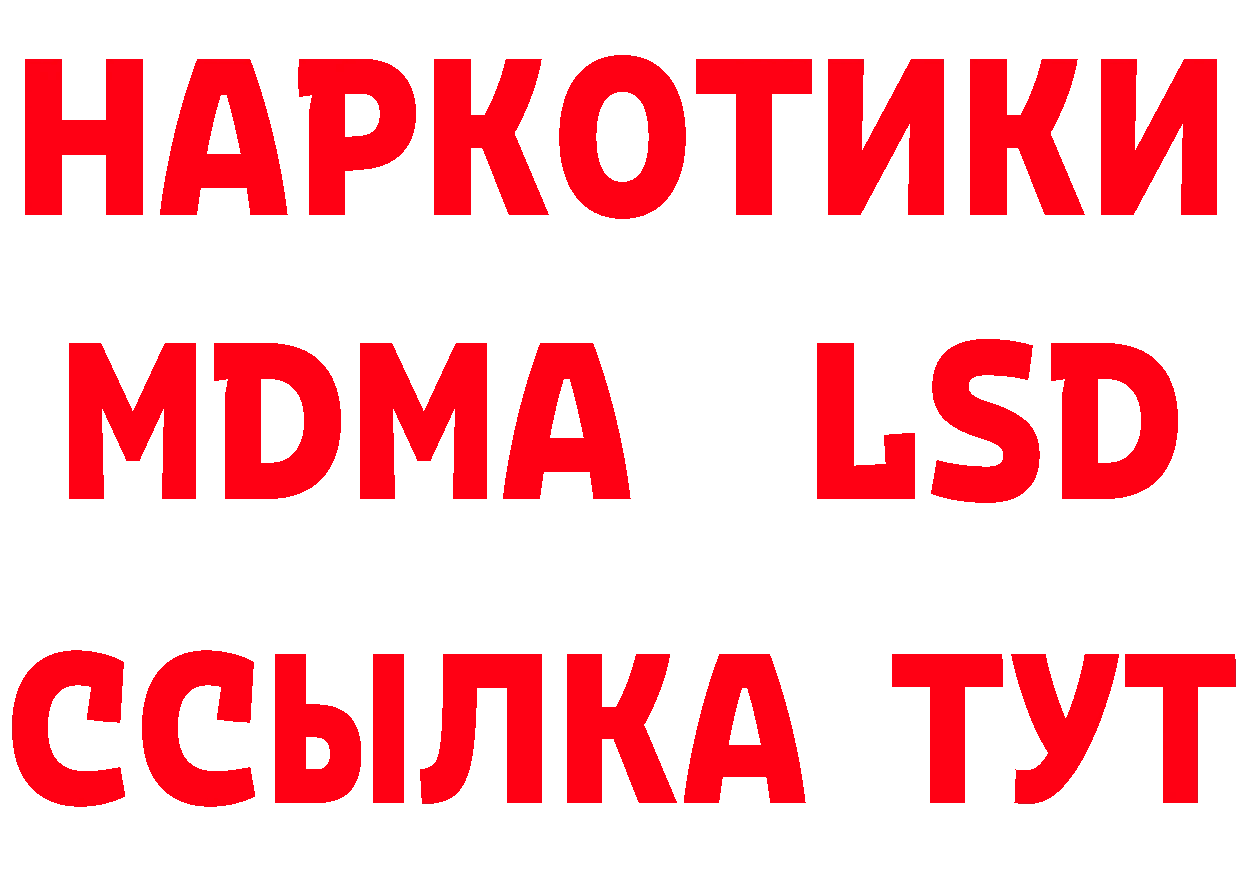 НАРКОТИКИ
MDMA LSD
ССЫЛКА ТУТ